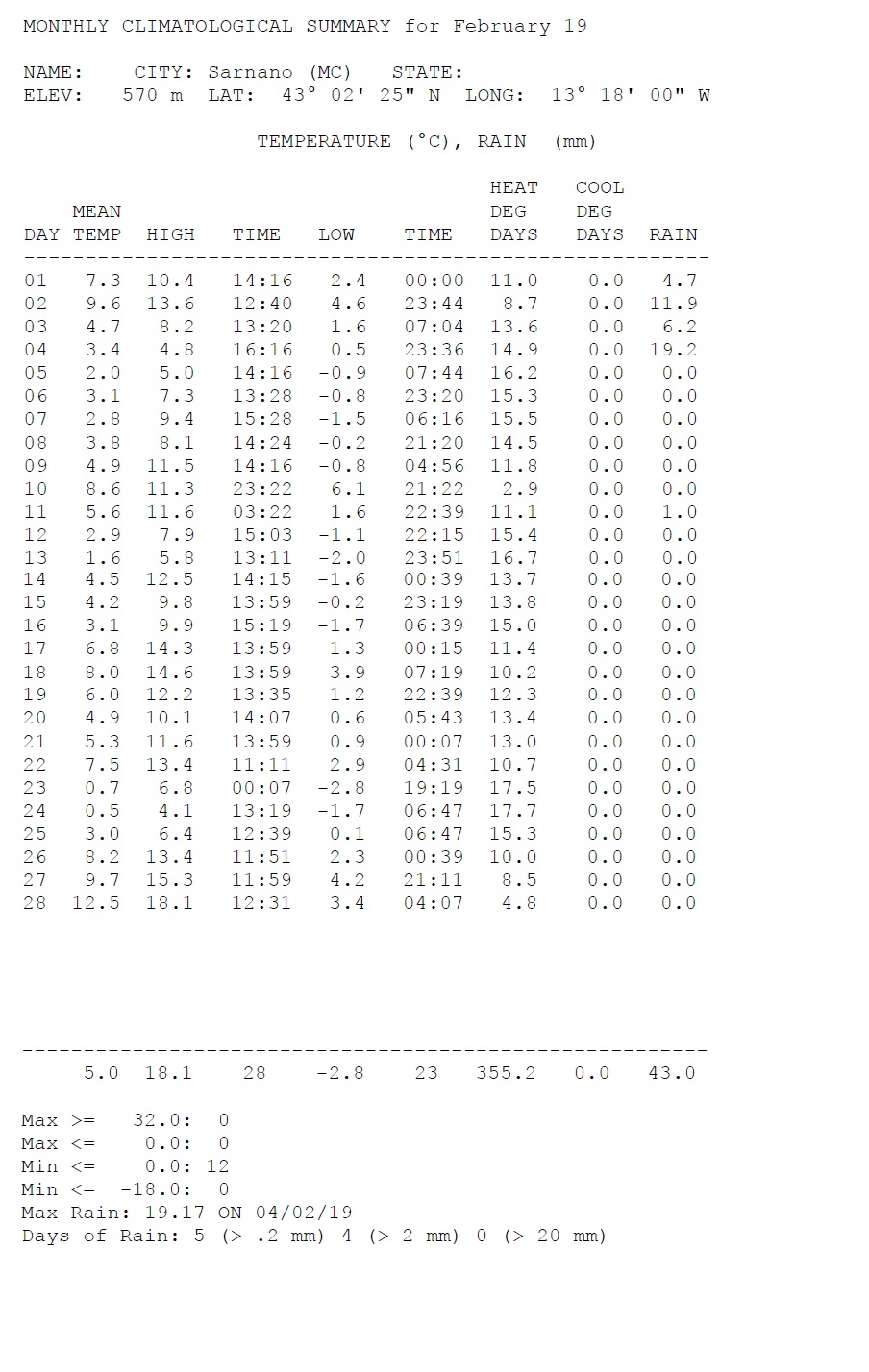 MONTHLY CLIMATOLOGICAL SUMMARY for February 19

NAME: CITY: Sarnano (MC) STATE:
ELEV: 570 m LAT: 43° 02' 25" N LONG: 13° 18' 00" W

TEMPERATURE (°C), RAIN (mm)

| DAY | MEAN TEMP | HIGH | TIME | LOW | TIME | HEAT DEG DAYS | COOL DEG DAYS | RAIN |
|---|---|---|---|---|---|---|---|---|
| 01 | 7.3 | 10.4 | 14:16 | 2.4 | 00:00 | 11.0 | 0.0 | 4.7 |
| 02 | 9.6 | 13.6 | 12:40 | 4.6 | 23:44 | 8.7 | 0.0 | 11.9 |
| 03 | 4.7 | 8.2 | 13:20 | 1.6 | 07:04 | 13.6 | 0.0 | 6.2 |
| 04 | 3.4 | 4.8 | 16:16 | 0.5 | 23:36 | 14.9 | 0.0 | 19.2 |
| 05 | 2.0 | 5.0 | 14:16 | -0.9 | 07:44 | 16.2 | 0.0 | 0.0 |
| 06 | 3.1 | 7.3 | 13:28 | -0.8 | 23:20 | 15.3 | 0.0 | 0.0 |
| 07 | 2.8 | 9.4 | 15:28 | -1.5 | 06:16 | 15.5 | 0.0 | 0.0 |
| 08 | 3.8 | 8.1 | 14:24 | -0.2 | 21:20 | 14.5 | 0.0 | 0.0 |
| 09 | 4.9 | 11.5 | 14:16 | -0.8 | 04:56 | 11.8 | 0.0 | 0.0 |
| 10 | 8.6 | 11.3 | 23:22 | 6.1 | 21:22 | 2.9 | 0.0 | 0.0 |
| 11 | 5.6 | 11.6 | 03:22 | 1.6 | 22:39 | 11.1 | 0.0 | 1.0 |
| 12 | 2.9 | 7.9 | 15:03 | -1.1 | 22:15 | 15.4 | 0.0 | 0.0 |
| 13 | 1.6 | 5.8 | 13:11 | -2.0 | 23:51 | 16.7 | 0.0 | 0.0 |
| 14 | 4.5 | 12.5 | 14:15 | -1.6 | 00:39 | 13.7 | 0.0 | 0.0 |
| 15 | 4.2 | 9.8 | 13:59 | -0.2 | 23:19 | 13.8 | 0.0 | 0.0 |
| 16 | 3.1 | 9.9 | 15:19 | -1.7 | 06:39 | 15.0 | 0.0 | 0.0 |
| 17 | 6.8 | 14.3 | 13:59 | 1.3 | 00:15 | 11.4 | 0.0 | 0.0 |
| 18 | 8.0 | 14.6 | 13:59 | 3.9 | 07:19 | 10.2 | 0.0 | 0.0 |
| 19 | 6.0 | 12.2 | 13:35 | 1.2 | 22:39 | 12.3 | 0.0 | 0.0 |
| 20 | 4.9 | 10.1 | 14:07 | 0.6 | 05:43 | 13.4 | 0.0 | 0.0 |
| 21 | 5.3 | 11.6 | 13:59 | 0.9 | 00:07 | 13.0 | 0.0 | 0.0 |
| 22 | 7.5 | 13.4 | 11:11 | 2.9 | 04:31 | 10.7 | 0.0 | 0.0 |
| 23 | 0.7 | 6.8 | 00:07 | -2.8 | 19:19 | 17.5 | 0.0 | 0.0 |
| 24 | 0.5 | 4.1 | 13:19 | -1.7 | 06:47 | 17.7 | 0.0 | 0.0 |
| 25 | 3.0 | 6.4 | 12:39 | 0.1 | 06:47 | 15.3 | 0.0 | 0.0 |
| 26 | 8.2 | 13.4 | 11:51 | 2.3 | 00:39 | 10.0 | 0.0 | 0.0 |
| 27 | 9.7 | 15.3 | 11:59 | 4.2 | 21:11 | 8.5 | 0.0 | 0.0 |
| 28 | 12.5 | 18.1 | 12:31 | 3.4 | 04:07 | 4.8 | 0.0 | 0.0 |
|  | 5.0 | 18.1 | 28 | -2.8 | 23 | 355.2 | 0.0 | 43.0 |

Max >= 32.0: 0
Max <= 0.0: 0
Min <= 0.0: 12
Min <= -18.0: 0
Max Rain: 19.17 ON 04/02/19
Days of Rain: 5 (> .2 mm) 4 (> 2 mm) 0 (> 20 mm)